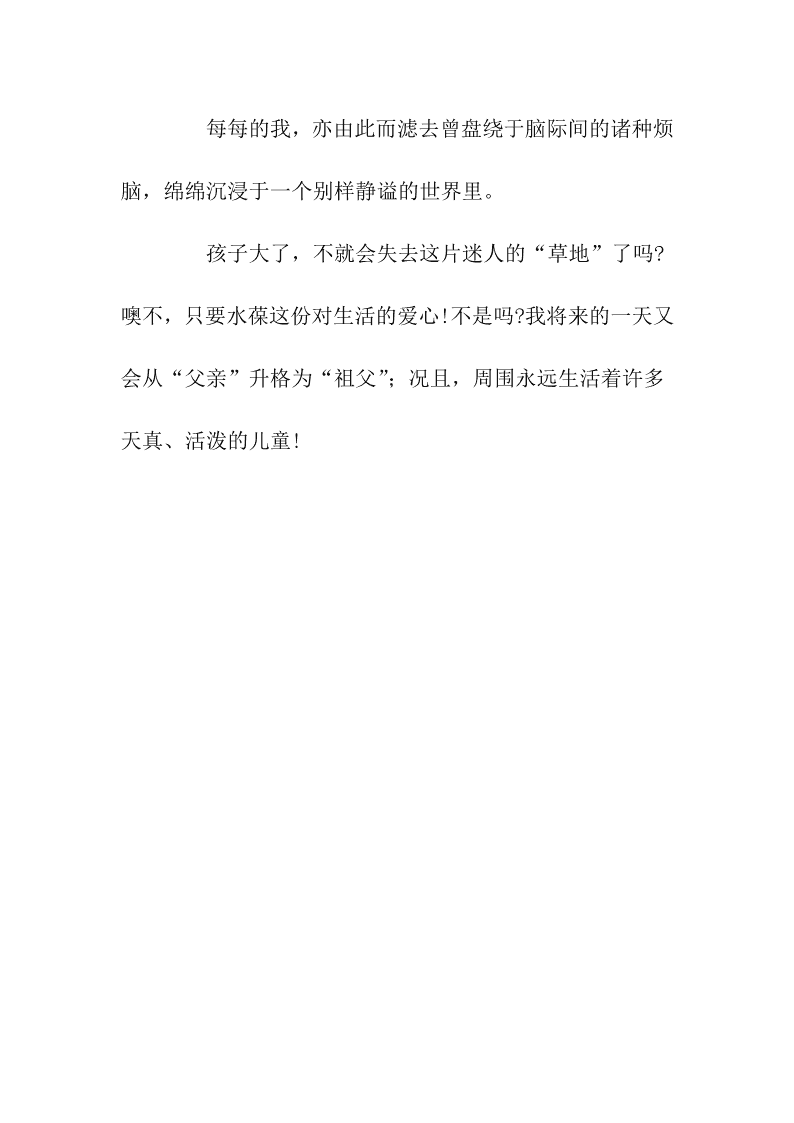 每每的我，亦由此而滤去曾盘绕于脑际间的诸种烦脑，绵绵沉浸于一个别样静谧的世界里。

孩子大了，不就会失去这片迷人的“草地”了吗?噢不，只要水葆这份对生活的爱心!不是吗?我将来的一天又会从“父亲”升格为“祖父”；况且，周围永远生活着许多天真、活泼的儿童!